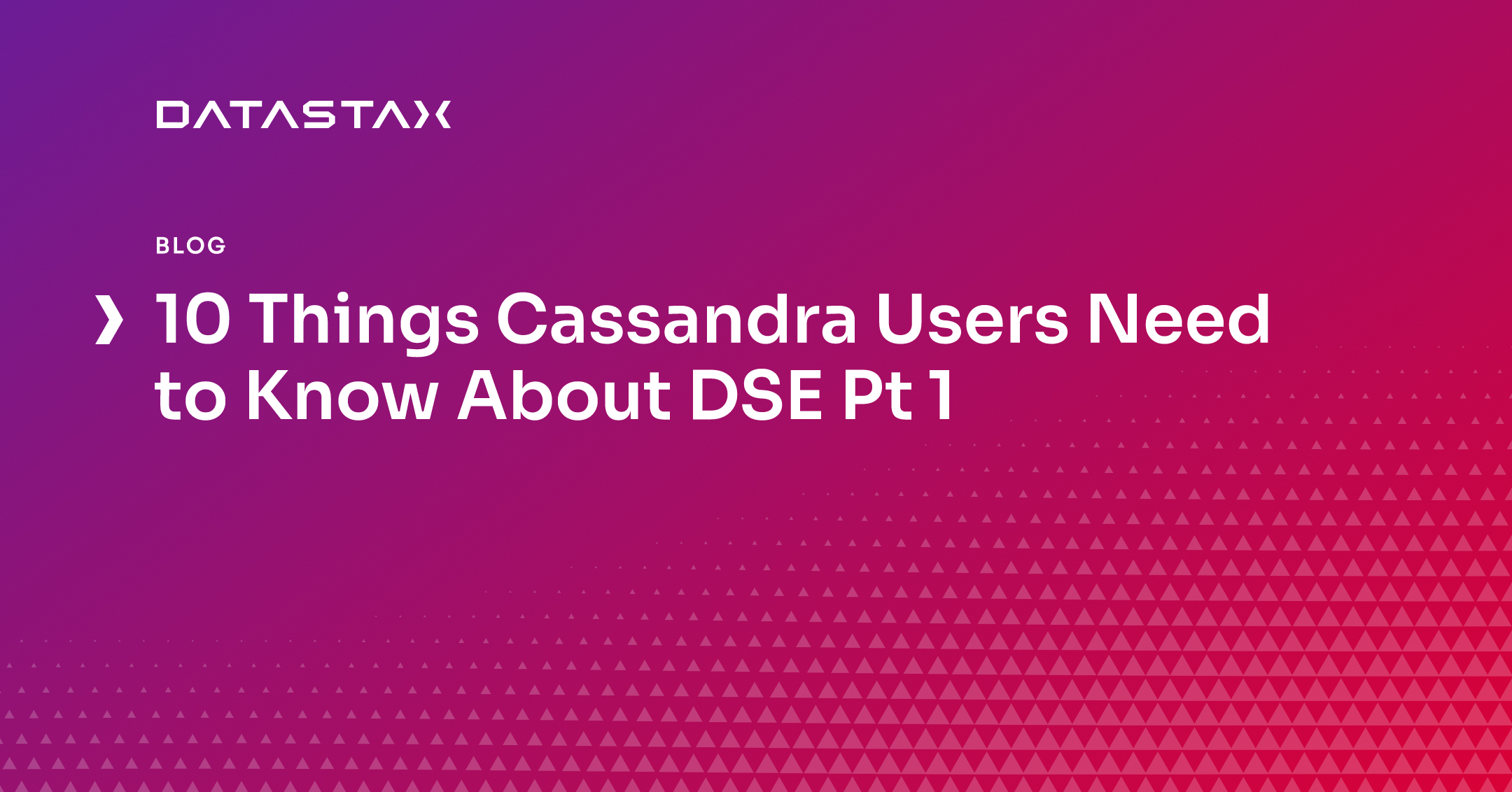 DATASTAX

BLOG

10 Things Cassandra Users Need to Know About DSE Pt 1